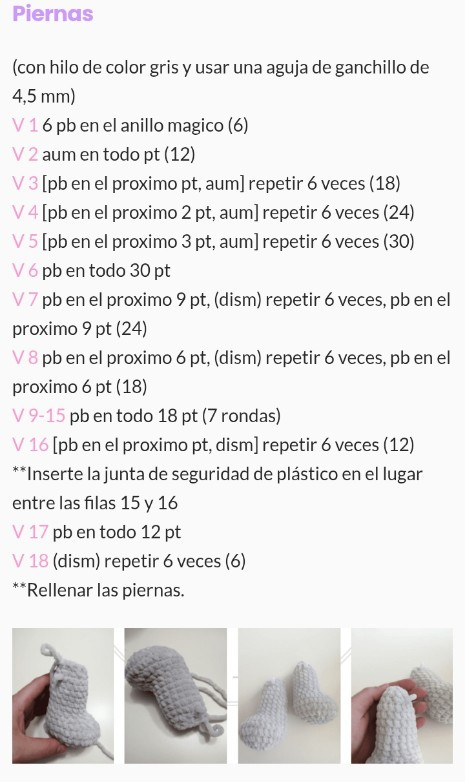 Piernas

(con hilo de color gris y usar una aguja de ganchillo de 4,5 mm)
V 1 6 pb en el anillo magico (6)
V 2 aum en todo pt (12)
V 3 [pb en el proximo pt, aum] repetir 6 veces (18)
V 4 [pb en el proximo 2 pt, aum] repetir 6 veces (24)
V 5 [pb en el proximo 3 pt, aum] repetir 6 veces (30)
V 6 pb en todo 30 pt
V 7 pb en el proximo 9 pt, (dism) repetir 6 veces, pb en el proximo 9 pt (24)
V 8 pb en el proximo 6 pt, (dism) repetir 6 veces, pb en el proximo 6 pt (18)
V 9-15 pb en todo 18 pt (7 rondas)
V 16 [pb en el proximo pt, dism] repetir 6 veces (12)
**Inserte la junta de seguridad de plástico en el lugar entre las filas 15 y 16
V 17 pb en todo 12 pt
V 18 (dism) repetir 6 veces (6)
**Rellenar las piernas.